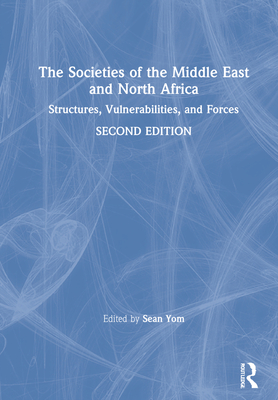 The Societies of the Middle East and North Africa

Structures, Vulnerabilities, and Forces

SECOND EDITION

Edited by Sean Yom

ROUTLEDGE